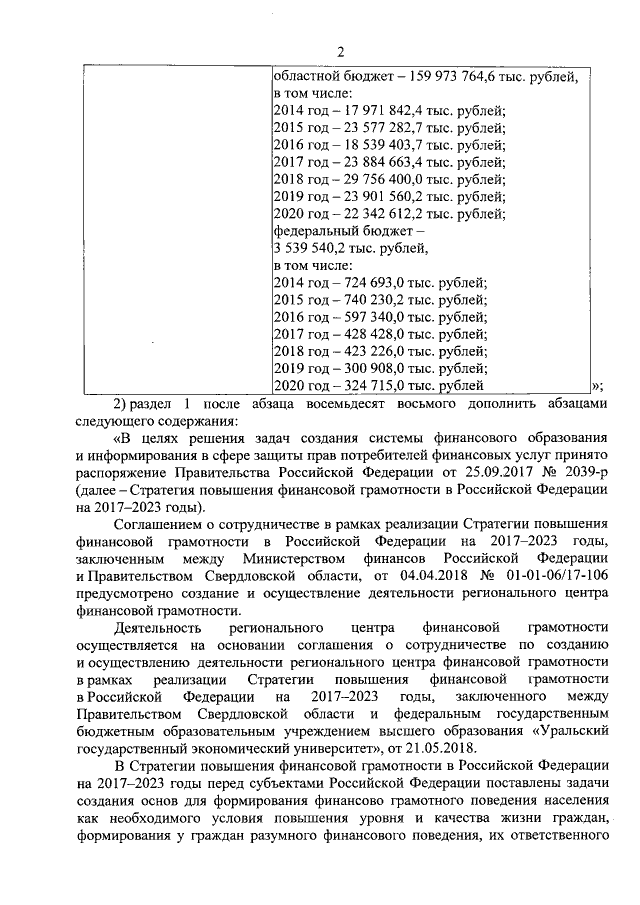 2

| | областной бюджет – 159 973 764,6 тыс. рублей, в том числе: 2014 год – 17 971 842,4 тыс. рублей; 2015 год – 23 577 282,7 тыс. рублей; 2016 год – 18 539 403,7 тыс. рублей; 2017 год – 23 884 663,4 тыс. рублей; 2018 год – 29 756 400,0 тыс. рублей; 2019 год – 23 901 560,2 тыс. рублей; 2020 год – 22 342 612,2 тыс. рублей; федеральный бюджет – 3 539 540,2 тыс. рублей, в том числе: 2014 год – 724 693,0 тыс. рублей; 2015 год – 740 230,2 тыс. рублей; 2016 год – 597 340,0 тыс. рублей; 2017 год – 428 428,0 тыс. рублей; 2018 год – 423 226,0 тыс. рублей; 2019 год – 300 908,0 тыс. рублей; 2020 год – 324 715,0 тыс. рублей |
|---|---|

»;

2) раздел 1 после абзаца восемьдесят восьмого дополнить абзацами следующего содержания:

«В целях решения задач создания системы финансового образования и информирования в сфере защиты прав потребителей финансовых услуг принято распоряжение Правительства Российской Федерации от 25.09.2017 № 2039-р (далее – Стратегия повышения финансовой грамотности в Российской Федерации на 2017–2023 годы).

Соглашением о сотрудничестве в рамках реализации Стратегии повышения финансовой грамотности в Российской Федерации на 2017–2023 годы, заключенным между Министерством финансов Российской Федерации и Правительством Свердловской области, от 04.04.2018 № 01-01-06/17-106 предусмотрено создание и осуществление деятельности регионального центра финансовой грамотности.

Деятельность регионального центра финансовой грамотности осуществляется на основании соглашения о сотрудничестве по созданию и осуществлению деятельности регионального центра финансовой грамотности в рамках реализации Стратегии повышения финансовой грамотности в Российской Федерации на 2017–2023 годы, заключенного между Правительством Свердловской области и федеральным государственным бюджетным образовательным учреждением высшего образования «Уральский государственный экономический университет», от 21.05.2018.

В Стратегии повышения финансовой грамотности в Российской Федерации на 2017–2023 годы перед субъектами Российской Федерации поставлены задачи создания основ для формирования финансово грамотного поведения населения как необходимого условия повышения уровня и качества жизни граждан, формирования у граждан разумного финансового поведения, их ответственного